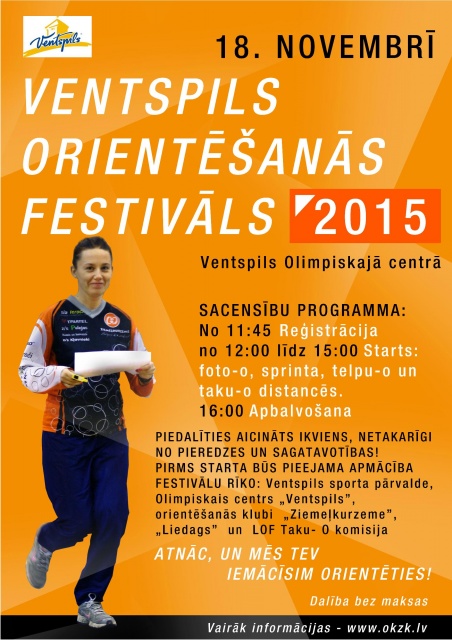 Ventspils

18. NOVEMBRĪ

VENTSPILS ORIENTĒŠANĀS FESTIVĀLS 2015

Ventspils Olimpiskajā centrā

SACENSĪBU PROGRAMMA:
No 11:45 Reģistrācija
no 12:00 līdz 15:00 Starts: foto-o, sprinta, telpu-o un taku-o distancēs.
16:00 Apbalvošana

PIEDALĪTIES AICINĀTS IKVIENS, NETAKARĪGI NO PIEREDZES UN SAGATAVOTĪBAS!
PIRMS STARTA BŪS PIEEJAMA APMĀCĪBA
FESTIVĀLU RĪKO: Ventspils sporta pārvalde, Olimpiskais centrs „Ventspils", orientēšanās klubi „Ziemeļkurzeme", „Liedags" un LOF Taku- O komisija

ATNĀC, UN MĒS TEV IEMĀCĪSIM ORIENTĒTIES!

Dalība bez maksas

Vairāk informācijas - www.okzk.lv